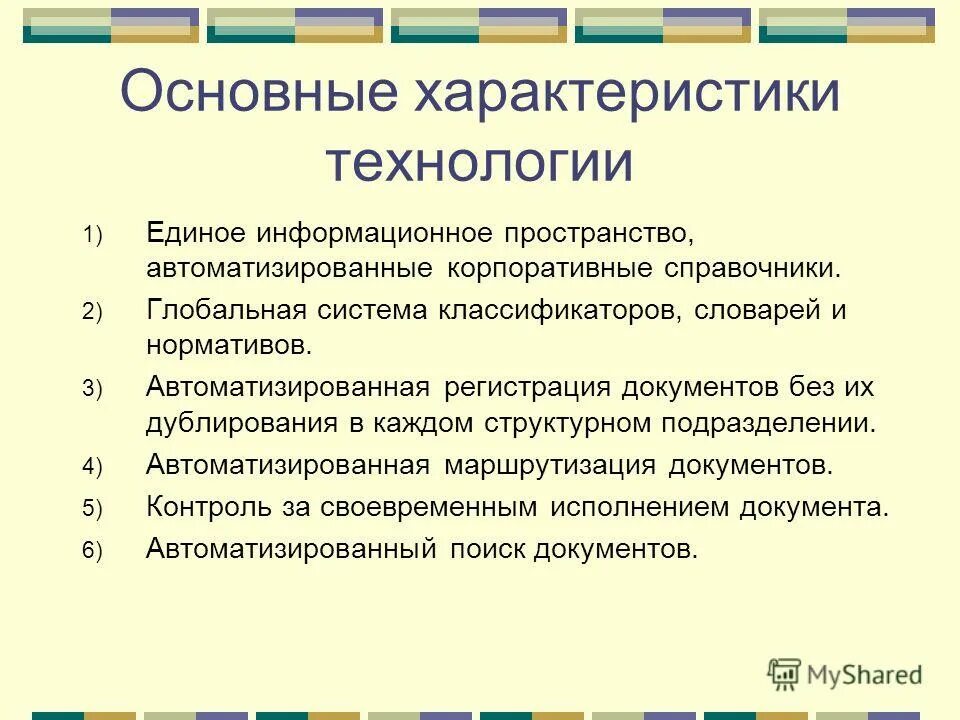 Основные характеристики технологии

1) Единое информационное пространство, автоматизированные корпоративные справочники.

2) Глобальная система классификаторов, словарей и нормативов.

3) Автоматизированная регистрация документов без их дублирования в каждом структурном подразделении.

4) Автоматизированная маршрутизация документов.

5) Контроль за своевременным исполнением документа.

6) Автоматизированный поиск документов.

MyShared